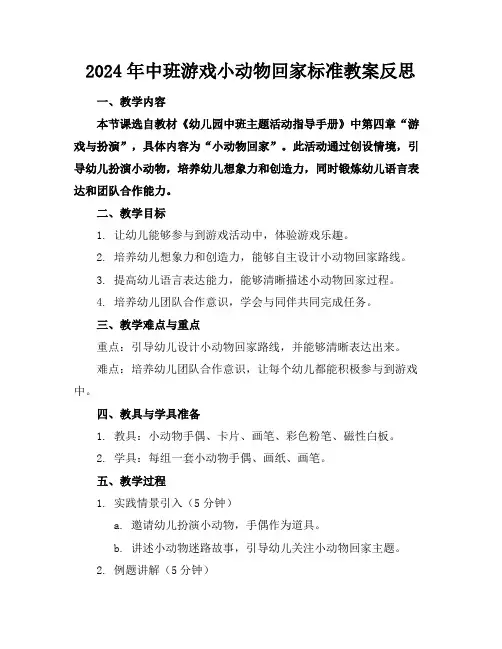 2024年中班游戏小动物回家标准教案反思

一、教学内容

本节课选自教材《幼儿园中班主题活动指导手册》中第四章“游戏与扮演”，具体内容为“小动物回家”。此活动通过创设情境，引导幼儿扮演小动物，培养幼儿想象力和创造力，同时锻炼幼儿语言表达和团队合作能力。

二、教学目标

1. 让幼儿能够参与到游戏活动中，体验游戏乐趣。

2. 培养幼儿想象力和创造力，能够自主设计小动物回家路线。

3. 提高幼儿语言表达能力，能够清晰描述小动物回家过程。

4. 培养幼儿团队合作意识，学会与同伴共同完成任务。

三、教学难点与重点

重点：引导幼儿设计小动物回家路线，并能够清晰表达出来。

难点：培养幼儿团队合作意识，让每个幼儿都能积极参与到游戏中。

四、教具与学具准备

1. 教具：小动物手偶、卡片、画笔、彩色粉笔、磁性白板。

2. 学具：每组一套小动物手偶、画纸、画笔。

五、教学过程

1. 实践情景引入（5分钟）

a. 邀请幼儿扮演小动物，手偶作为道具。

b. 讲述小动物迷路故事，引导幼儿关注小动物回家主题。

2. 例题讲解（5分钟）